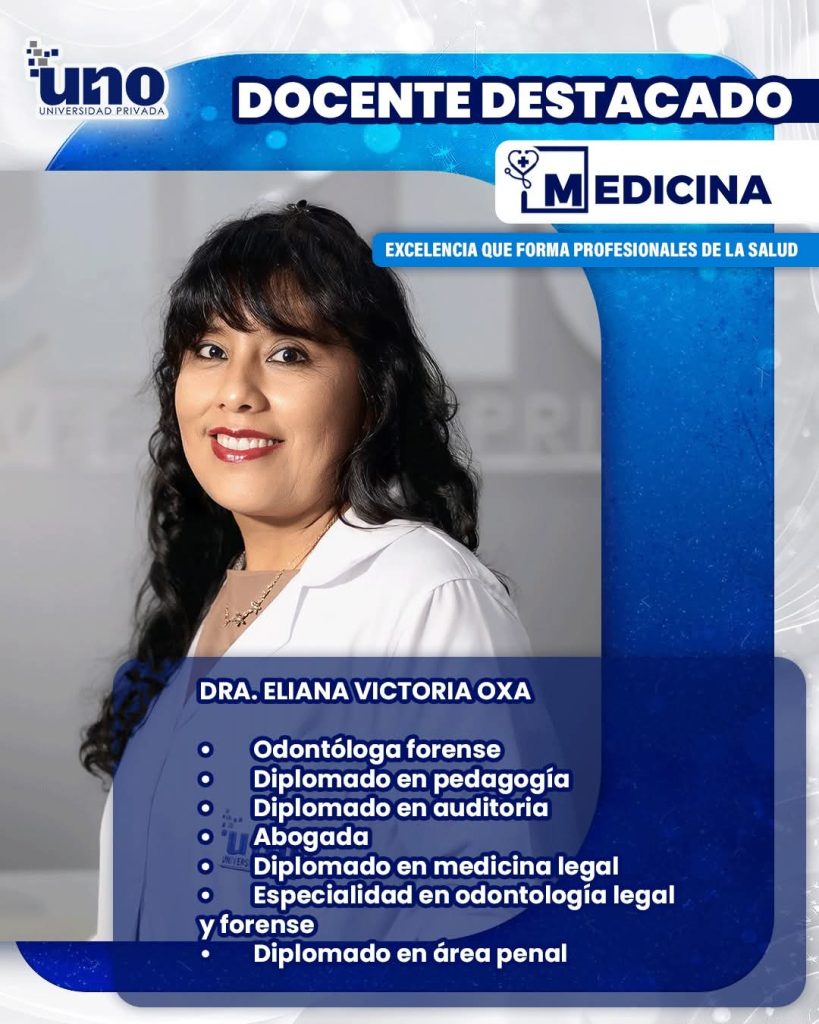 uno
UNIVERSIDAD PRIVADA

DOCENTE DESTACADO

MEDICINA

EXCELENCIA QUE FORMA PROFESIONALES DE LA SALUD

DRA. ELIANA VICTORIA OXA

• Odontóloga forense
• Diplomado en pedagogía
• Diplomado en auditoria
• Abogada
• Diplomado en medicina legal
• Especialidad en odontología legal y forense
• Diplomado en área penal